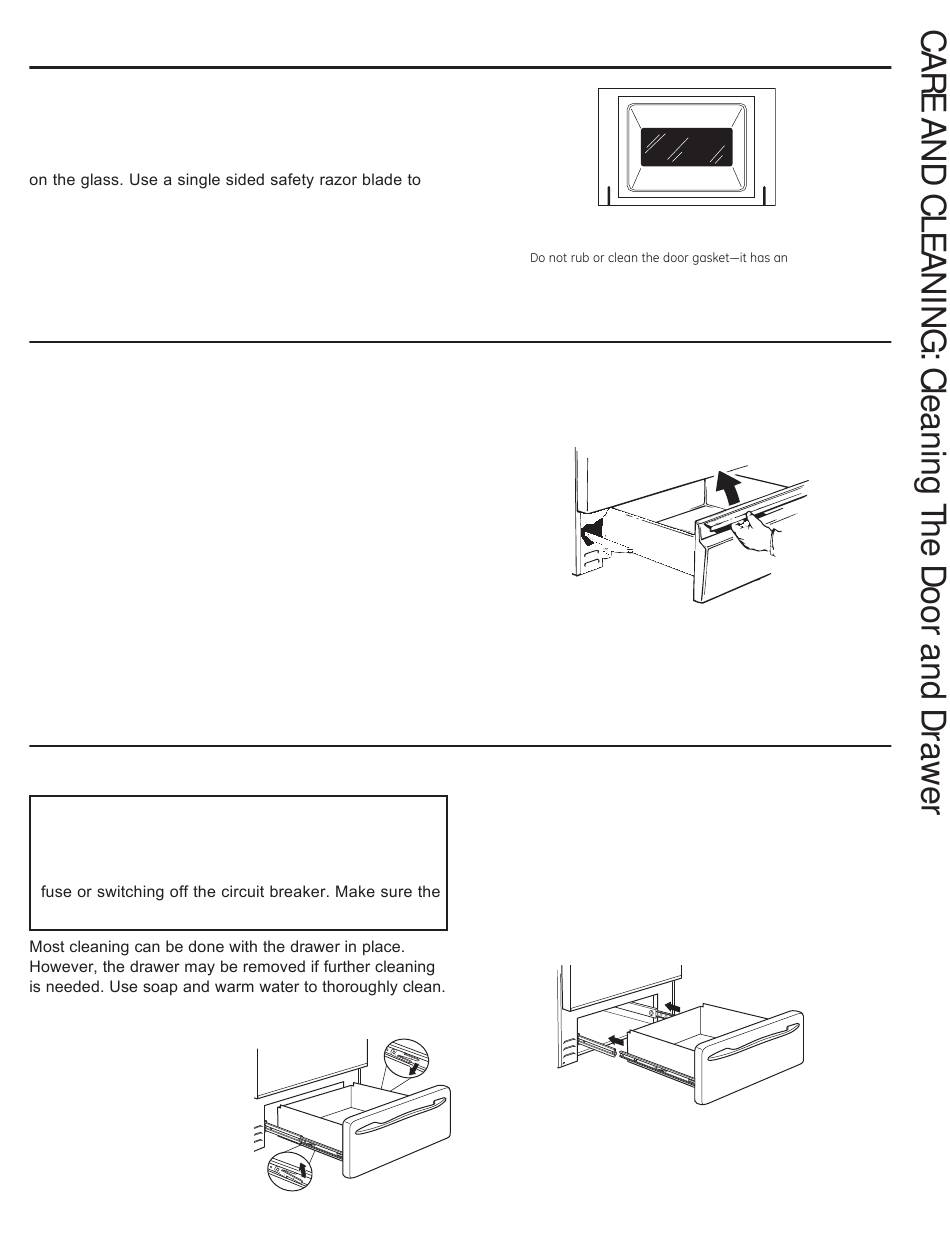 on the glass. Use a single sided safety razor blade to

Do not rub or clean the door gasket—it has an

fuse or switching off the circuit breaker. Make sure the

Most cleaning can be done with the drawer in place. However, the drawer may be removed if further cleaning is needed. Use soap and warm water to thoroughly clean.

CARE AND CLEANING: Cleaning The Door and Drawer